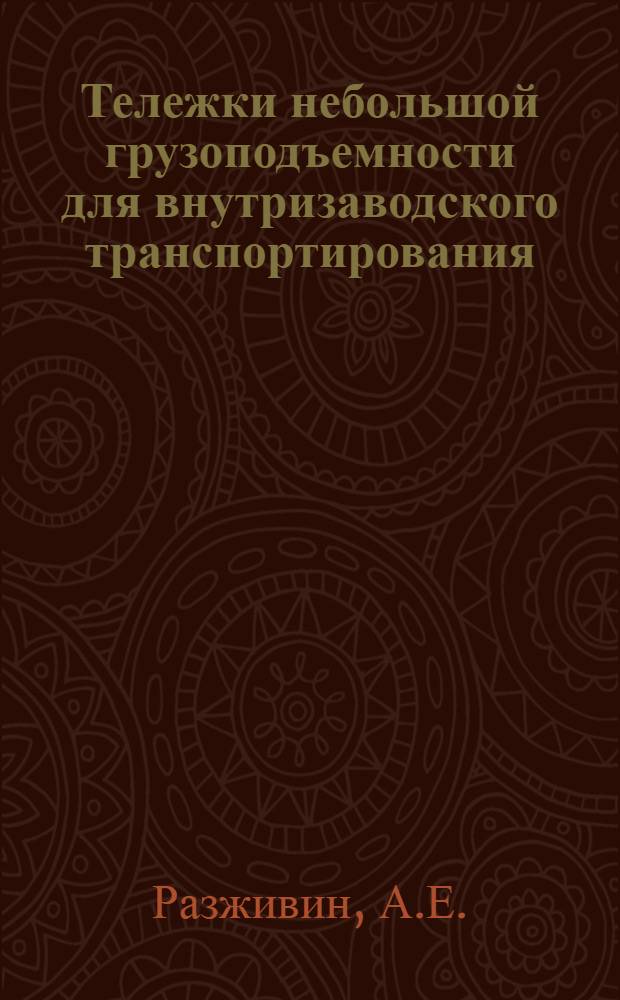 Тележки небольшой грузоподъемности для внутризаводского транспортирования

Разживин, А.Е.